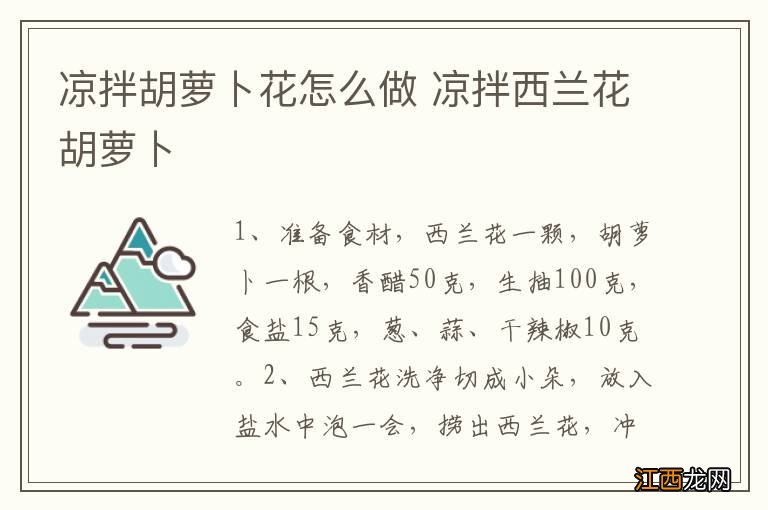 凉拌胡萝卜花怎么做 凉拌西兰花胡萝卜

1、准备食材，西兰花一颗，胡萝卜一根，香醋50克，生抽100克，食盐15克，葱、蒜、干辣椒10克。2、西兰花洗净切成小朵，放入盐水中泡一会，捞出西兰花，冲

江西龙网